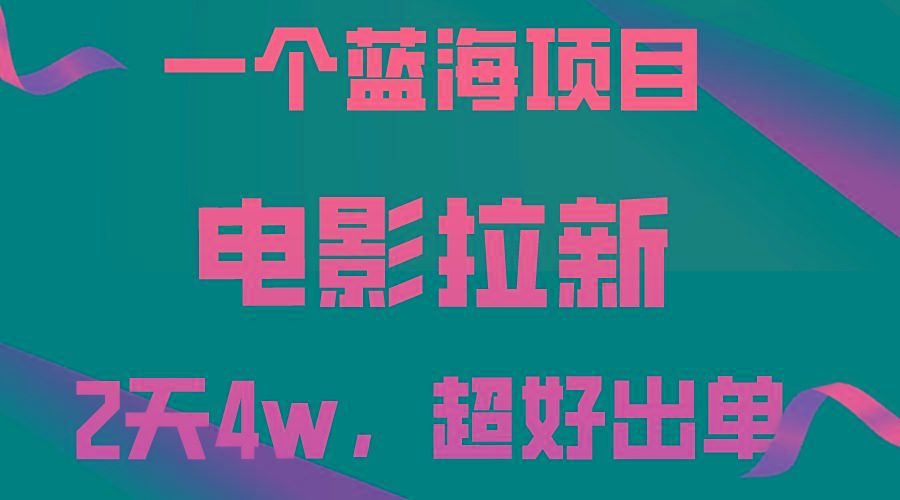 一个蓝海项目

电影拉新

2天4w，超好出单